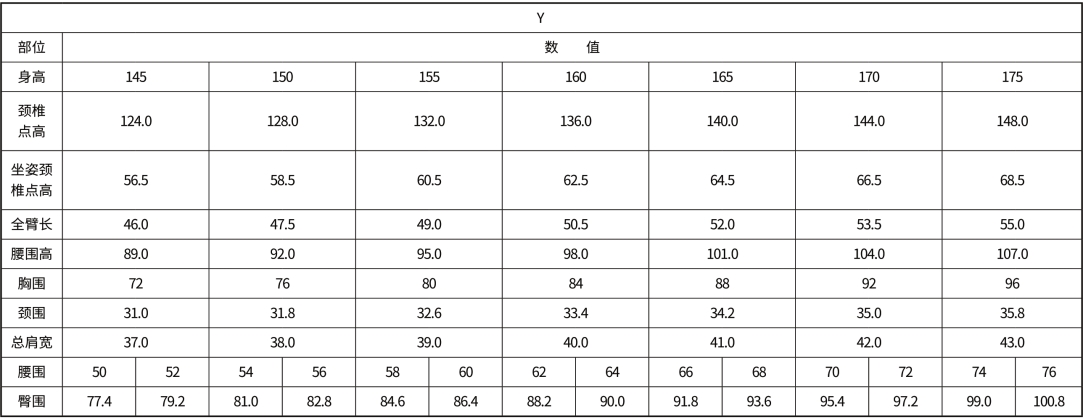 | Y | | | | | | | | | | | | | | |
|---|---|---|---|---|---|---|---|---|---|---|---|---|---|---|
| 部位 | 数　值 | | | | | | | | | | | | | |
| 身高 | 145 | | 150 | | 155 | | 160 | | 165 | | 170 | | 175 | |
| 颈椎点高 | 124.0 | | 128.0 | | 132.0 | | 136.0 | | 140.0 | | 144.0 | | 148.0 | |
| 坐姿颈椎点高 | 56.5 | | 58.5 | | 60.5 | | 62.5 | | 64.5 | | 66.5 | | 68.5 | |
| 全臂长 | 46.0 | | 47.5 | | 49.0 | | 50.5 | | 52.0 | | 53.5 | | 55.0 | |
| 腰围高 | 89.0 | | 92.0 | | 95.0 | | 98.0 | | 101.0 | | 104.0 | | 107.0 | |
| 胸围 | 72 | | 76 | | 80 | | 84 | | 88 | | 92 | | 96 | |
| 颈围 | 31.0 | | 31.8 | | 32.6 | | 33.4 | | 34.2 | | 35.0 | | 35.8 | |
| 总肩宽 | 37.0 | | 38.0 | | 39.0 | | 40.0 | | 41.0 | | 42.0 | | 43.0 | |
| 腰围 | 50 | 52 | 54 | 56 | 58 | 60 | 62 | 64 | 66 | 68 | 70 | 72 | 74 | 76 |
| 臀围 | 77.4 | 79.2 | 81.0 | 82.8 | 84.6 | 86.4 | 88.2 | 90.0 | 91.8 | 93.6 | 95.4 | 97.2 | 99.0 | 100.8 |